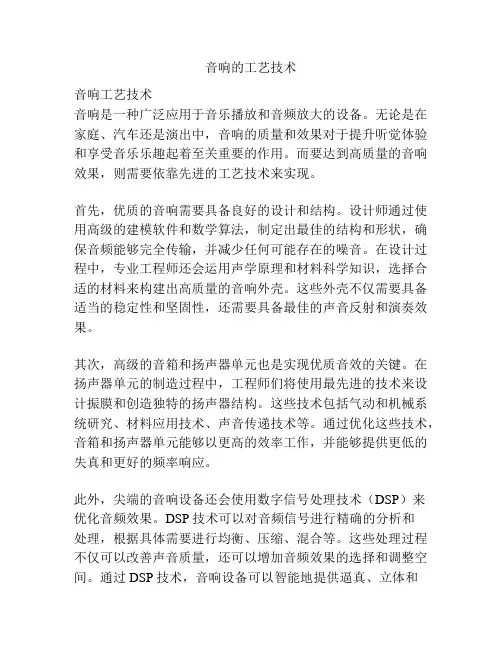 音响的工艺技术

音响工艺技术
音响是一种广泛应用于音乐播放和音频放大的设备。无论是在家庭、汽车还是演出中，音响的质量和效果对于提升听觉体验和享受音乐乐趣起着至关重要的作用。而要达到高质量的音响效果，则需要依靠先进的工艺技术来实现。

首先，优质的音响需要具备良好的设计和结构。设计师通过使用高级的建模软件和数学算法，制定出最佳的结构和形状，确保音频能够完全传输，并减少任何可能存在的噪音。在设计过程中，专业工程师还会运用声学原理和材料科学知识，选择合适的材料来构建出高质量的音响外壳。这些外壳不仅需要具备适当的稳定性和坚固性，还需要具备最佳的声音反射和演奏效果。

其次，高级的音箱和扬声器单元也是实现优质音效的关键。在扬声器单元的制造过程中，工程师们将使用最先进的技术来设计振膜和创造独特的扬声器结构。这些技术包括气动和机械系统研究、材料应用技术、声音传递技术等。通过优化这些技术，音箱和扬声器单元能够以更高的效率工作，并能够提供更低的失真和更好的频率响应。

此外，尖端的音响设备还会使用数字信号处理技术（DSP）来优化音频效果。DSP 技术可以对音频信号进行精确的分析和处理，根据具体需要进行均衡、压缩、混合等。这些处理过程不仅可以改善声音质量，还可以增加音频效果的选择和调整空间。通过 DSP 技术，音响设备可以智能地提供逼真、立体和